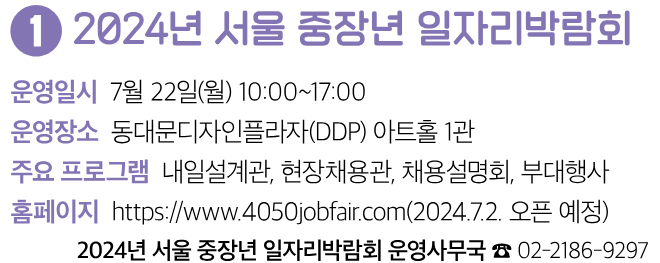 1 2024년 서울 중장년 일자리박람회

운영일시 7월 22일(월) 10:00~17:00

운영장소 동대문디자인플라자(DDP) 아트홀 1관

주요 프로그램 내일설계관, 현장채용관, 채용설명회, 부대행사

홈페이지 https://www.4050jobfair.com(2024.7.2. 오픈 예정)

2024년 서울 중장년 일자리박람회 운영사무국 ☎ 02-2186-9297